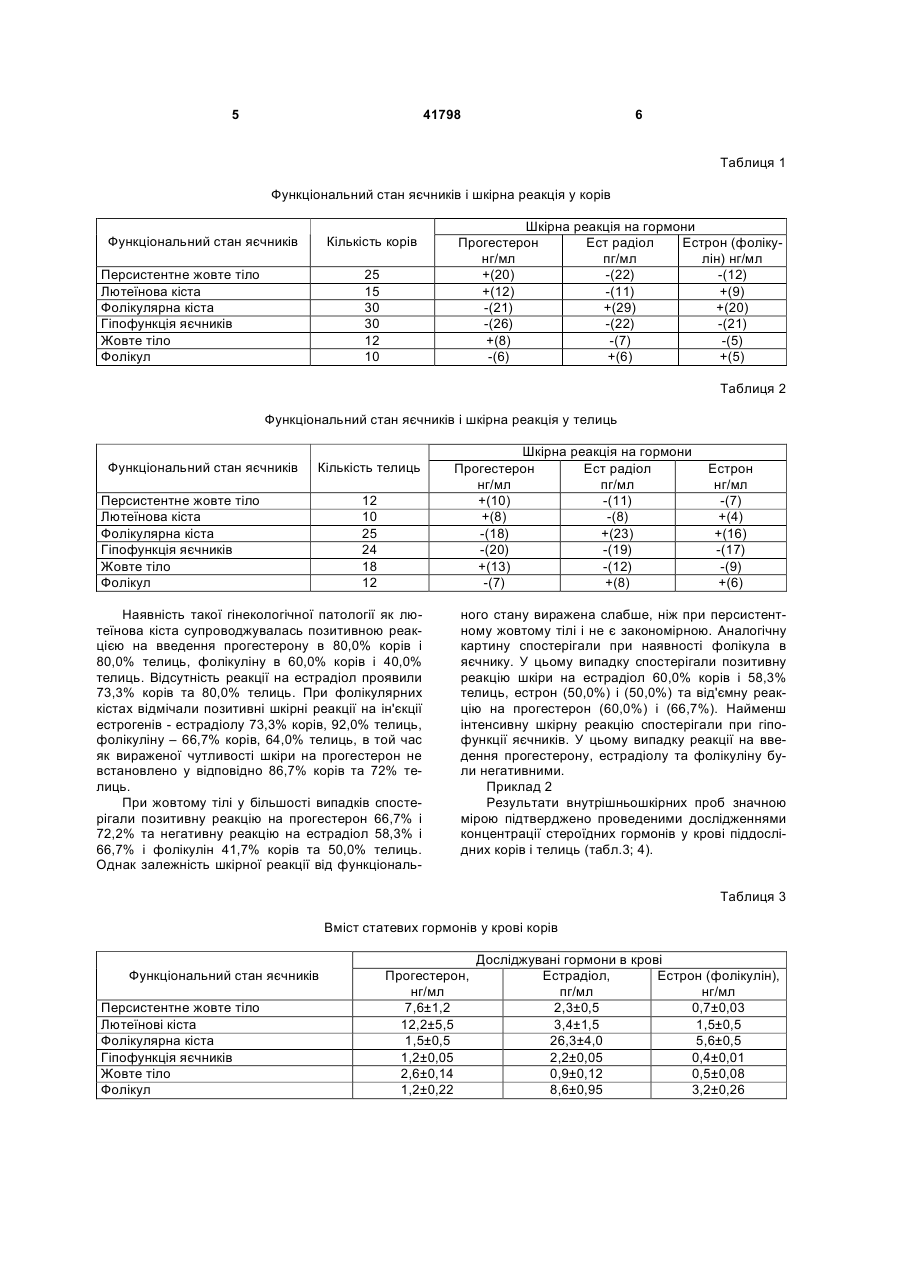 5 41798 6

Таблиця 1

Функціональний стан яєчників і шкірна реакція у корів

| Функціональний стан яєчників | Кількість корів | Шкірна реакція на гормони | | |
|---|---|---|---|---|
| | | Прогестерон нг/мл | Ест радіол пг/мл | Естрон (фолікулін) нг/мл |
| Персистентне жовте тіло | 25 | +(20) | -(22) | -(12) |
| Лютеїнова кіста | 15 | +(12) | -(11) | +(9) |
| Фолікулярна кіста | 30 | -(21) | +(29) | +(20) |
| Гіпофункція яєчників | 30 | -(26) | -(22) | -(21) |
| Жовте тіло | 12 | +(8) | -(7) | -(5) |
| Фолікул | 10 | -(6) | +(6) | +(5) |

Таблиця 2

Функціональний стан яєчників і шкірна реакція у телиць

| Функціональний стан яєчників | Кількість телиць | Шкірна реакція на гормони | | |
|---|---|---|---|---|
| | | Прогестерон нг/мл | Ест радіол пг/мл | Естрон нг/мл |
| Персистентне жовте тіло | 12 | +(10) | -(11) | -(7) |
| Лютеїнова кіста | 10 | +(8) | -(8) | +(4) |
| Фолікулярна кіста | 25 | -(18) | +(23) | +(16) |
| Гіпофункція яєчників | 24 | -(20) | -(19) | -(17) |
| Жовте тіло | 18 | +(13) | -(12) | -(9) |
| Фолікул | 12 | -(7) | +(8) | +(6) |

Наявність такої гінекологічної патології як лютеїнова кіста супроводжувалась позитивною реакцією на введення прогестерону в 80,0% корів і 80,0% телиць, фолікуліну в 60,0% корів і 40,0% телиць. Відсутність реакції на естрадіол проявили 73,3% корів та 80,0% телиць. При фолікулярних кістах відмічали позитивні шкірні реакції на ін'єкції естрогенів - естрадіолу 73,3% корів, 92,0% телиць, фолікуліну – 66,7% корів, 64,0% телиць, в той час як вираженої чутливості шкіри на прогестерон не встановлено у відповідно 86,7% корів та 72% телиць.

При жовтому тілі у більшості випадків спостерігали позитивну реакцію на прогестерон 66,7% і 72,2% та негативну реакцію на естрадіол 58,3% і 66,7% і фолікулін 41,7% корів та 50,0% телиць. Однак залежність шкірної реакції від функціонального стану виражена слабше, ніж при персистентному жовтому тілі і не є закономірною. Аналогічну картину спостерігали при наявності фолікула в яєчнику. У цьому випадку спостерігали позитивну реакцію шкіри на естрадіол 60,0% корів і 58,3% телиць, естрон (50,0%) і (50,0%) та від'ємну реакцію на прогестерон (60,0%) і (66,7%). Найменш інтенсивну шкірну реакцію спостерігали при гіпофункції яєчників. У цьому випадку реакції на введення прогестерону, естрадіолу та фолікуліну були негативними.

Приклад 2

Результати внутрішньошкірних проб значною мірою підтверджено проведеними дослідженнями концентрації стероїдних гормонів у крові піддослідних корів і телиць (табл.3; 4).

Таблиця 3

Вміст статевих гормонів у крові корів

| Функціональний стан яєчників | Досліджувані гормони в крові | | |
|---|---|---|---|
| | Прогестерон, нг/мл | Естрадіол, пг/мл | Естрон (фолікулін), нг/мл |
| Персистентне жовте тіло | 7,6±1,2 | 2,3±0,5 | 0,7±0,03 |
| Лютеїнові кіста | 12,2±5,5 | 3,4±1,5 | 1,5±0,5 |
| Фолікулярна кіста | 1,5±0,5 | 26,3±4,0 | 5,6±0,5 |
| Гіпофункція яєчників | 1,2±0,05 | 2,2±0,05 | 0,4±0,01 |
| Жовте тіло | 2,6±0,14 | 0,9±0,12 | 0,5±0,08 |
| Фолікул | 1,2±0,22 | 8,6±0,95 | 3,2±0,26 |